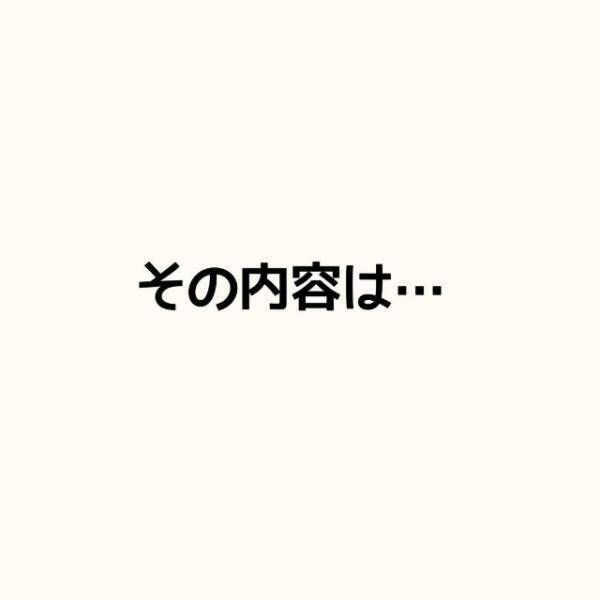 その内容は…